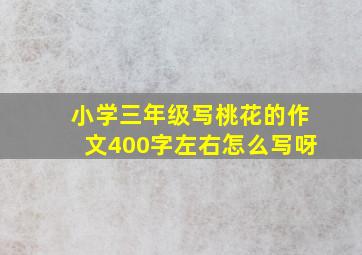 小学三年级写桃花的作文400字左右怎么写呀